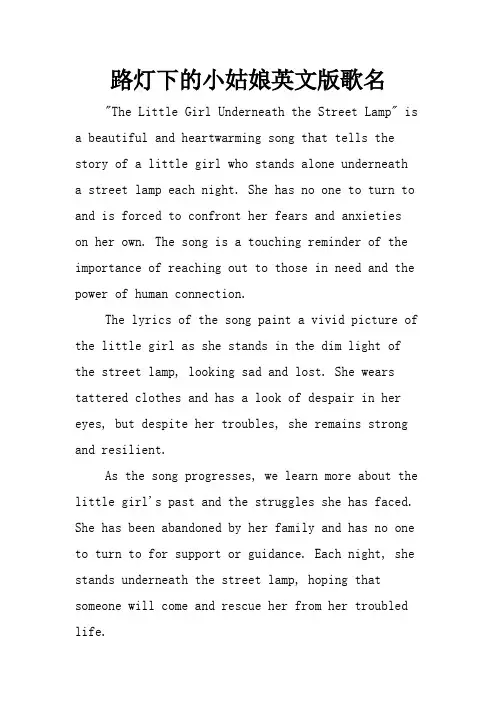 路灯下的小姑娘英文版歌名

"The Little Girl Underneath the Street Lamp" is a beautiful and heartwarming song that tells the story of a little girl who stands alone underneath a street lamp each night. She has no one to turn to and is forced to confront her fears and anxieties on her own. The song is a touching reminder of the importance of reaching out to those in need and the power of human connection.

The lyrics of the song paint a vivid picture of the little girl as she stands in the dim light of the street lamp, looking sad and lost. She wears tattered clothes and has a look of despair in her eyes, but despite her troubles, she remains strong and resilient.

As the song progresses, we learn more about the little girl's past and the struggles she has faced. She has been abandoned by her family and has no one to turn to for support or guidance. Each night, she stands underneath the street lamp, hoping that someone will come and rescue her from her troubled life.